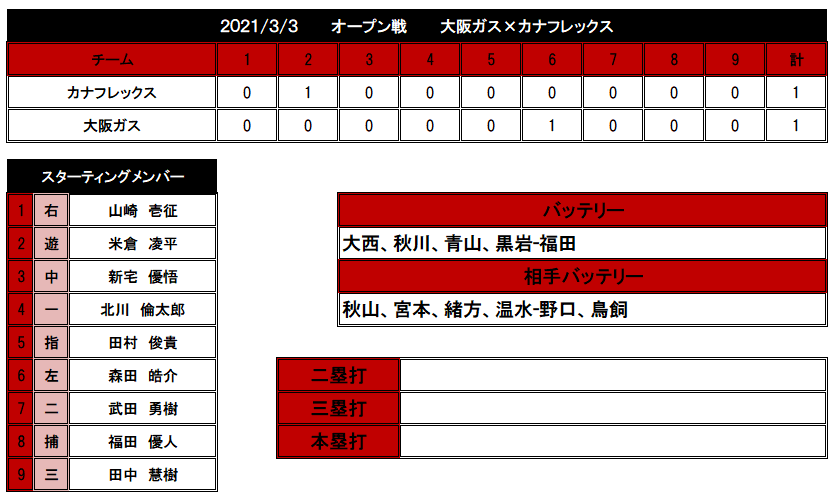 2021/3/3　　オープン戦　　大阪ガス×カナフレックス

| チーム | 1 | 2 | 3 | 4 | 5 | 6 | 7 | 8 | 9 | 計 |
|---|---|---|---|---|---|---|---|---|---|---|
| カナフレックス | 0 | 1 | 0 | 0 | 0 | 0 | 0 | 0 | 0 | 1 |
| 大阪ガス | 0 | 0 | 0 | 0 | 0 | 1 | 0 | 0 | 0 | 1 |

スターティングメンバー

| 1 | 右 | 山崎　壱征 |
|---|---|---|
| 2 | 遊 | 米倉　凌平 |
| 3 | 中 | 新宅　優悟 |
| 4 | 一 | 北川　倫太郎 |
| 5 | 指 | 田村　俊貴 |
| 6 | 左 | 森田　皓介 |
| 7 | 二 | 武田　勇樹 |
| 8 | 捕 | 福田　優人 |
| 9 | 三 | 田中　慧樹 |

バッテリー
大西、秋川、青山、黒岩-福田
相手バッテリー
秋山、宮本、緒方、温水-野口、鳥飼

| 二塁打 | |
|---|---|
| 三塁打 | |
| 本塁打 | |